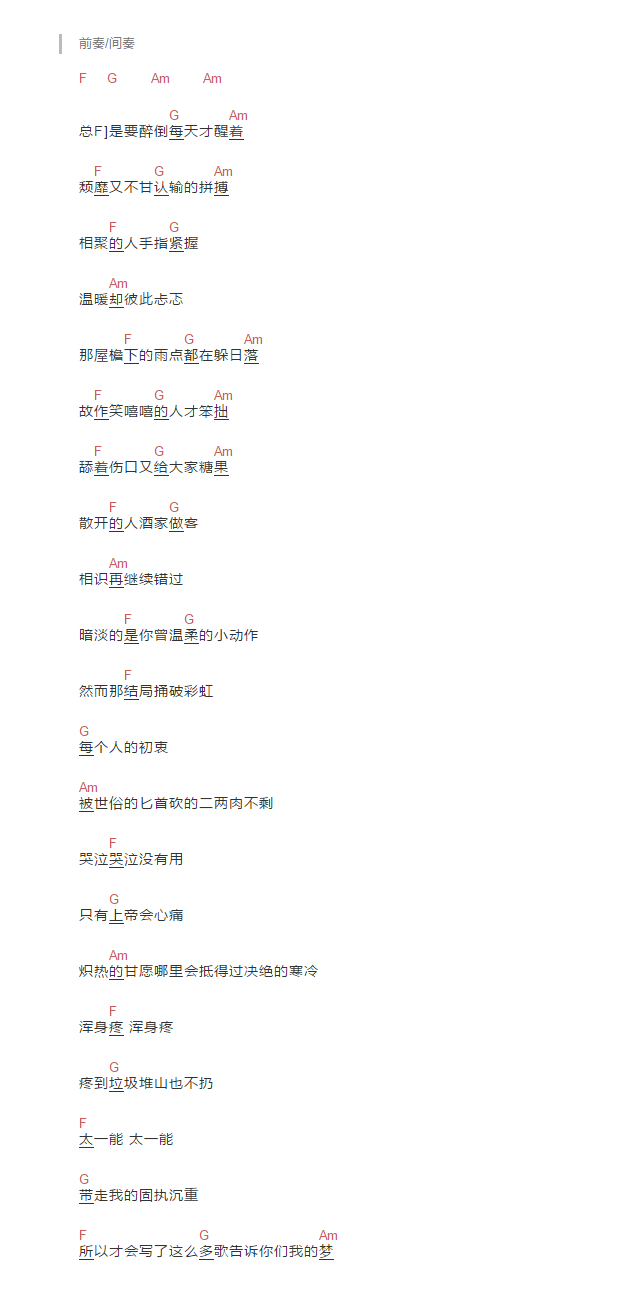 前奏/间奏

F G Am Am

G Am
总F]是要醉倒每天才醒着

F G Am
颓靡又不甘认输的拼搏

F G
相聚的人手指紧握

Am
温暖却彼此忐忑

F G Am
那屋檐下的雨点都在躲日落

F G Am
故作笑嘻嘻的人才笨拙

F G Am
舔着伤口又给大家糖果

F G
散开的人酒家做客

Am
相识再继续错过

F G
暗淡的是你曾温柔的小动作

F
然而那结局捅破彩虹

G
每个人的初衷

Am
被世俗的匕首砍的二两肉不剩

F
哭泣哭泣没有用

G
只有上帝会心痛

Am
炽热的甘愿哪里会抵得过决绝的寒冷

F
浑身疼 浑身疼

G
疼到垃圾堆山也不扔

F
太一能 太一能

G
带走我的固执沉重

F G Am
所以才会写了这么多歌告诉你们我的梦